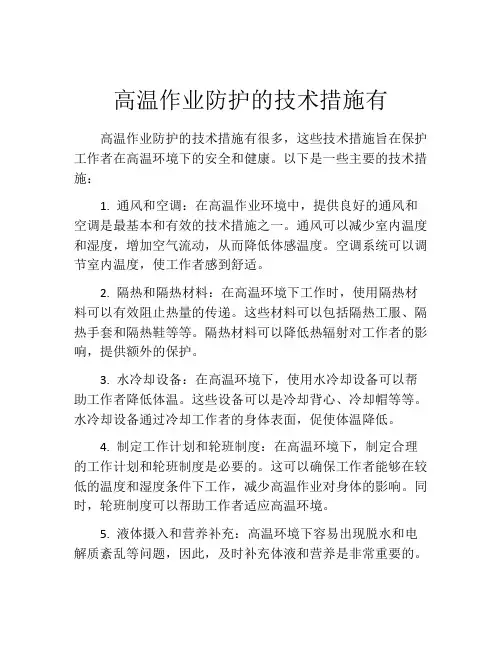 高温作业防护的技术措施有

高温作业防护的技术措施有很多，这些技术措施旨在保护工作者在高温环境下的安全和健康。以下是一些主要的技术措施：

1. 通风和空调：在高温作业环境中，提供良好的通风和空调是最基本和有效的技术措施之一。通风可以减少室内温度和湿度，增加空气流动，从而降低体感温度。空调系统可以调节室内温度，使工作者感到舒适。

2. 隔热和隔热材料：在高温环境下工作时，使用隔热材料可以有效阻止热量的传递。这些材料可以包括隔热工服、隔热手套和隔热鞋等等。隔热材料可以降低热辐射对工作者的影响，提供额外的保护。

3. 水冷却设备：在高温环境下，使用水冷却设备可以帮助工作者降低体温。这些设备可以是冷却背心、冷却帽等等。水冷却设备通过冷却工作者的身体表面，促使体温降低。

4. 制定工作计划和轮班制度：在高温环境下，制定合理的工作计划和轮班制度是必要的。这可以确保工作者能够在较低的温度和湿度条件下工作，减少高温作业对身体的影响。同时，轮班制度可以帮助工作者适应高温环境。

5. 液体摄入和营养补充：高温环境下容易出现脱水和电解质紊乱等问题，因此，及时补充体液和营养是非常重要的。